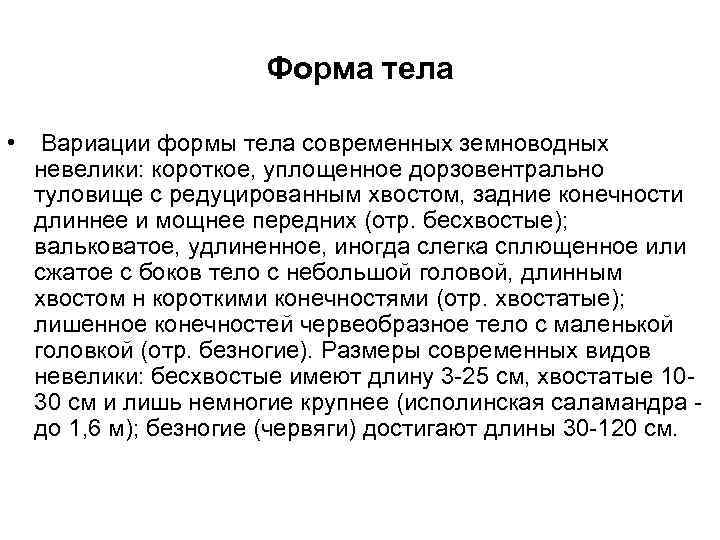 Форма тела

• Вариации формы тела современных земноводных невелики: короткое, уплощенное дорзовентрально туловище с редуцированным хвостом, задние конечности длиннее и мощнее передних (отр. бесхвостые); вальковатое, удлиненное, иногда слегка сплющенное или сжатое с боков тело с небольшой головой, длинным хвостом н короткими конечностями (отр. хвостатые); лишенное конечностей червеобразное тело с маленькой головкой (отр. безногие). Размеры современных видов невелики: бесхвостые имеют длину 3-25 см, хвостатые 10-30 см и лишь немногие крупнее (исполинская саламандра - до 1,6 м); безногие (червяги) достигают длины 30-120 см.